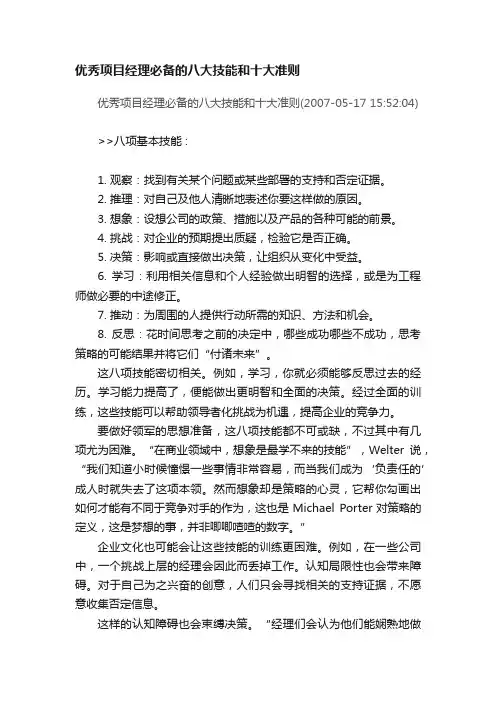 优秀项目经理必备的八大技能和十大准则

优秀项目经理必备的八大技能和十大准则(2007-05-17 15:52:04)

>>八项基本技能：

1. 观察：找到有关某个问题或某些部署的支持和否定证据。
2. 推理：对自己及他人清晰地表述你要这样做的原因。
3. 想象：设想公司的政策、措施以及产品的各种可能的前景。
4. 挑战：对企业的预期提出质疑，检验它是否正确。
5. 决策：影响或直接做出决策，让组织从变化中受益。
6. 学习：利用相关信息和个人经验做出明智的选择，或是为工程师做必要的中途修正。
7. 推动：为周围的人提供行动所需的知识、方法和机会。
8. 反思：花时间思考之前的决定中，哪些成功哪些不成功，思考策略的可能结果并将它们“付诸未来”。

这八项技能密切相关。例如，学习，你就必须能够反思过去的经历。学习能力提高了，便能做出更明智和全面的决策。经过全面的训练，这些技能可以帮助领导者化挑战为机遇，提高企业的竞争力。

要做好领军的思想准备，这八项技能都不可或缺，不过其中有几项尤为困难。“在商业领域中，想象是最学不来的技能”，Welter 说，“我们知道小时候憧憬一些事情非常容易，而当我们成为‘负责任的’成人时就失去了这项本领。然而想象却是策略的心灵，它帮你勾画出如何才能有不同于竞争对手的作为，这也是 Michael Porter 对策略的定义，这是梦想的事，并非唧唧喳喳的数字。”

企业文化也可能会让这些技能的训练更困难。例如，在一些公司中，一个挑战上层的经理会因此而丢掉工作。认知局限性也会带来障碍。对于自己为之兴奋的创意，人们只会寻找相关的支持证据，不愿意收集否定信息。

这样的认知障碍也会束缚决策。“经理们会认为他们能娴熟地做